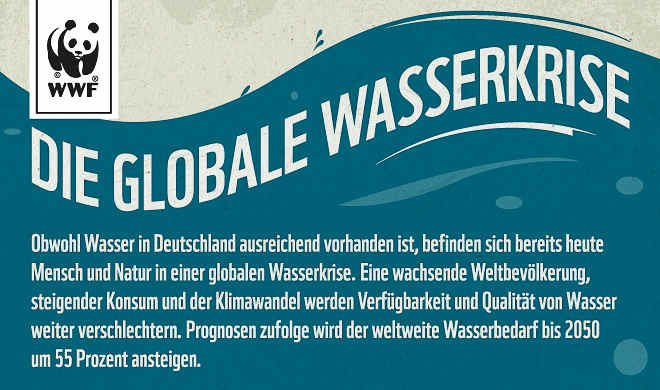 WWF

DIE GLOBALE WASSERKRISE

Obwohl Wasser in Deutschland ausreichend vorhanden ist, befinden sich bereits heute Mensch und Natur in einer globalen Wasserkrise. Eine wachsende Weltbevölkerung, steigender Konsum und der Klimawandel werden Verfügbarkeit und Qualität von Wasser weiter verschlechtern. Prognosen zufolge wird der weltweite Wasserbedarf bis 2050 um 55 Prozent ansteigen.